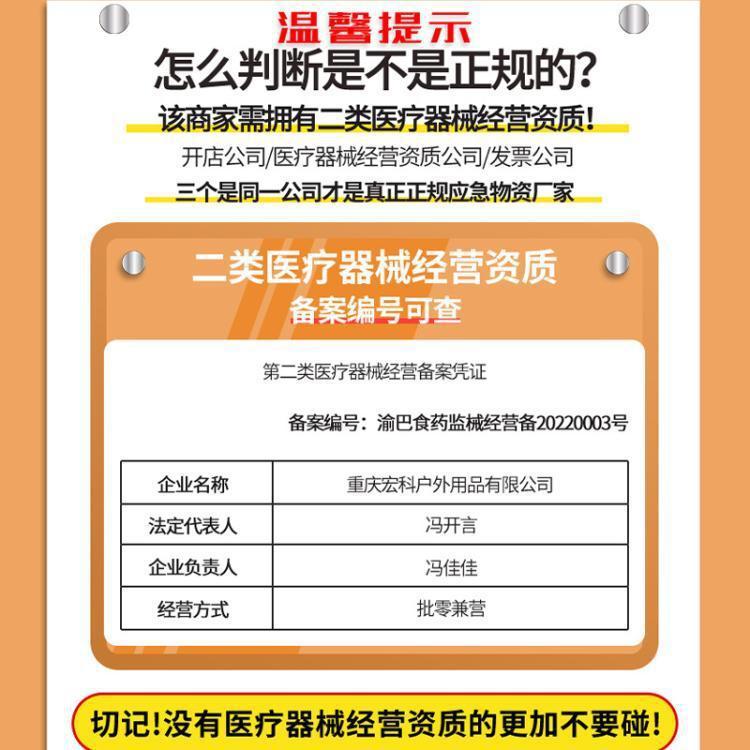 温馨提示

怎么判断是不是正规的?

该商家需拥有二类医疗器械经营资质!

开店公司/医疗器械经营资质公司/发票公司

三个是同一公司才是真正正规应急物资厂家

二类医疗器械经营资质

备案编号可查

第二类医疗器械经营备案凭证

备案编号:渝巴食药监械经营备20220003号

| 企业名称 | 重庆宏科户外用品有限公司 |
|---|---|
| 法定代表人 | 冯开言 |
| 企业负责人 | 冯佳佳 |
| 经营方式 | 批零兼营 |

切记!没有医疗器械经营资质的更加不要碰!